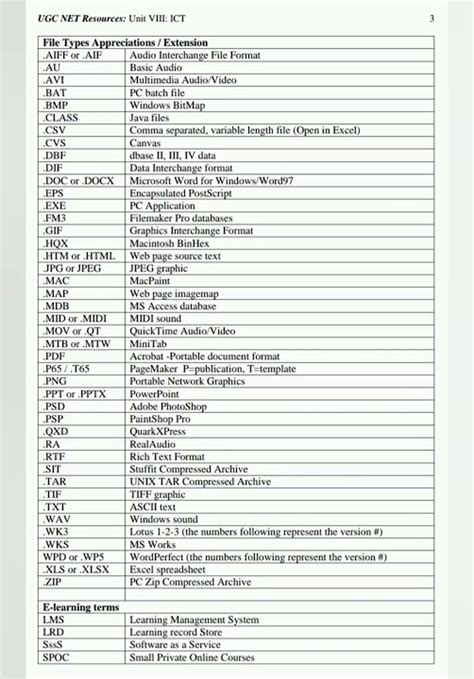 UGC NET Resources: Unit VIII: ICT 3

| File Types Appreciations / Extension | |
|---|---|
| .AIFF or .AIF | Audio Interchange File Format |
| .AU | Basic Audio |
| .AVI | Multimedia Audio/Video |
| .BAT | PC batch file |
| .BMP | Windows BitMap |
| .CLASS | Java files |
| .CSV | Comma separated, variable length file (Open in Excel) |
| .CVS | Canvas |
| .DBF | dbase II, III, IV data |
| .DIF | Data Interchange format |
| .DOC or .DOCX | Microsoft Word for Windows/Word97 |
| .EPS | Encapsulated PostScript |
| .EXE | PC Application |
| .FM3 | Filemaker Pro databases |
| .GIF | Graphics Interchange Format |
| .HQX | Macintosh BinHex |
| .HTM or .HTML | Web page source text |
| .JPG or JPEG | JPEG graphic |
| .MAC | MacPaint |
| .MAP | Web page imagemap |
| .MDB | MS Access database |
| .MID or .MIDI | MIDI sound |
| .MOV or .QT | QuickTime Audio/Video |
| .MTB or .MTW | MiniTab |
| .PDF | Acrobat -Portable document format |
| .P65 / .T65 | PageMaker P=publication, T=template |
| .PNG | Portable Network Graphics |
| .PPT or .PPTX | PowerPoint |
| .PSD | Adobe PhotoShop |
| .PSP | PaintShop Pro |
| .QXD | QuarkXPress |
| .RA | RealAudio |
| .RTF | Rich Text Format |
| .SIT | Stuffit Compressed Archive |
| .TAR | UNIX TAR Compressed Archive |
| .TIF | TIFF graphic |
| .TXT | ASCII text |
| .WAV | Windows sound |
| .WK3 | Lotus 1-2-3 (the numbers following represent the version #) |
| .WKS | MS Works |
| WPD or .WP5 | WordPerfect (the numbers following represent the version #) |
| .XLS or .XLSX | Excel spreadsheet |
| .ZIP | PC Zip Compressed Archive |
| | |
| E-learning terms | |
| LMS | Learning Management System |
| LRD | Learning record Store |
| SssS | Software as a Service |
| SPOC | Small Private Online Courses |